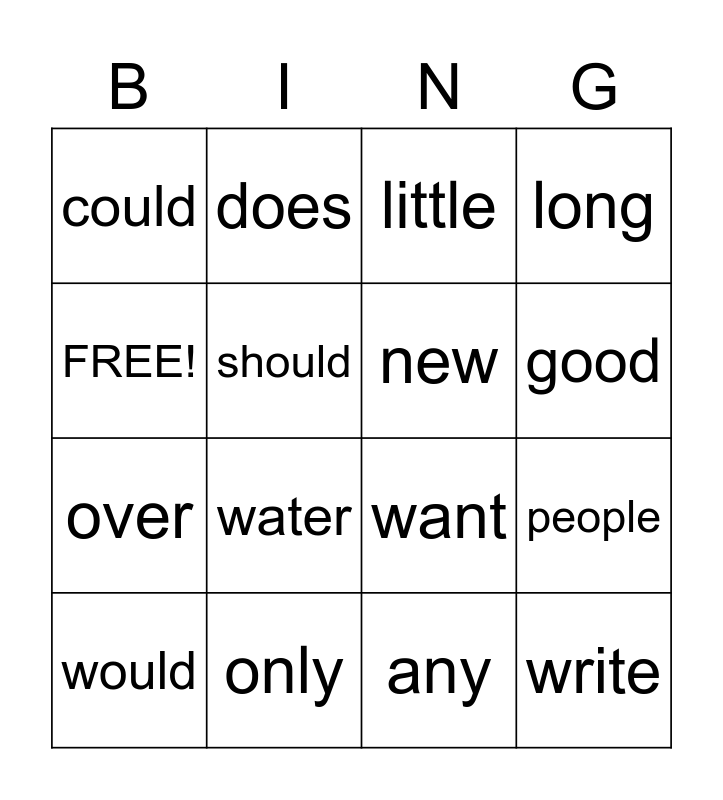 | B | I | N | G |
|---|---|---|---|
| could | does | little | long |
| FREE! | should | new | good |
| over | water | want | people |
| would | only | any | write |